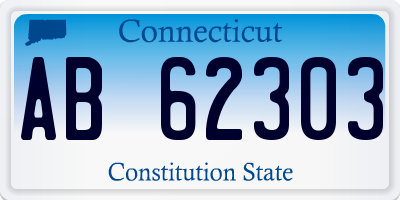 Connecticut

AB 62303

Constitution State